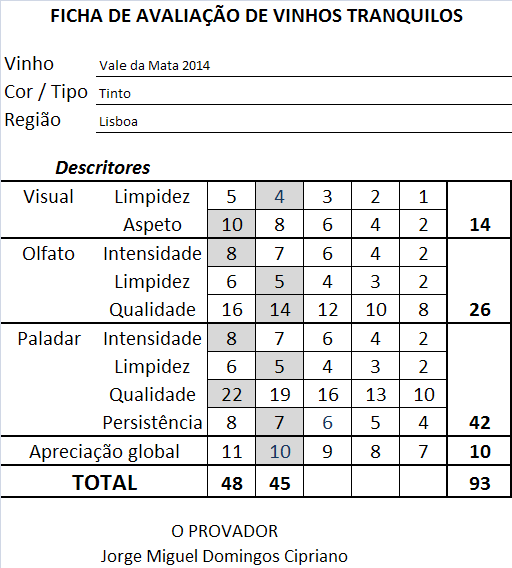 FICHA DE AVALIAÇÃO DE VINHOS TRANQUILOS

Vinho Vale da Mata 2014
Cor / Tipo Tinto
Região Lisboa

Descritores

| | | | | | | | |
|---|---|---|---|---|---|---|---|
| Visual | Limpidez | 5 | 4 | 3 | 2 | 1 | |
| | Aspeto | 10 | 8 | 6 | 4 | 2 | 14 |
| Olfato | Intensidade | 8 | 7 | 6 | 4 | 2 | |
| | Limpidez | 6 | 5 | 4 | 3 | 2 | |
| | Qualidade | 16 | 14 | 12 | 10 | 8 | 26 |
| Paladar | Intensidade | 8 | 7 | 6 | 4 | 2 | |
| | Limpidez | 6 | 5 | 4 | 3 | 2 | |
| | Qualidade | 22 | 19 | 16 | 13 | 10 | |
| | Persistência | 8 | 7 | 6 | 5 | 4 | 42 |
| Apreciação global | | 11 | 10 | 9 | 8 | 7 | 10 |
| TOTAL | | 48 | 45 | | | | 93 |

O PROVADOR
Jorge Miguel Domingos Cipriano